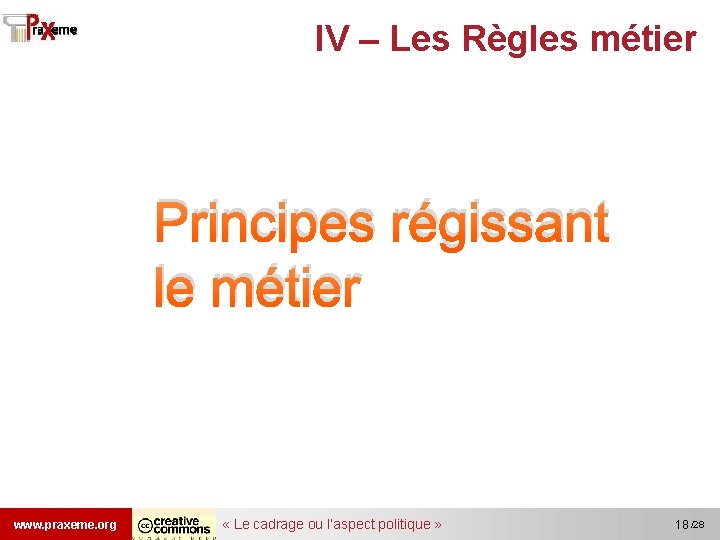 Praxeme

IV – Les Règles métier

Principes régissant le métier

www.praxeme.org

creative commons

« Le cadrage ou l'aspect politique »

18/28